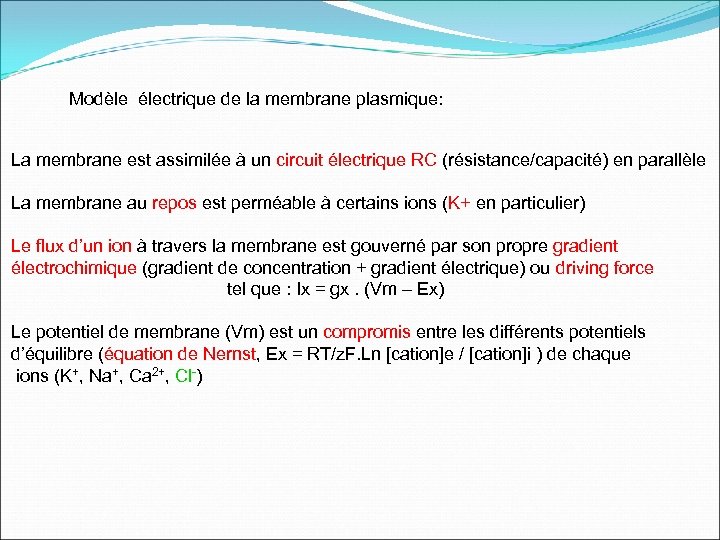 Modèle électrique de la membrane plasmique:

La membrane est assimilée à un circuit électrique RC (résistance/capacité) en parallèle

La membrane au repos est perméable à certains ions (K+ en particulier)

Le flux d'un ion à travers la membrane est gouverné par son propre gradient électrochimique (gradient de concentration + gradient électrique) ou driving force tel que : Ix = gx . (Vm – Ex)

Le potentiel de membrane (Vm) est un compromis entre les différents potentiels d'équilibre (équation de Nernst, Ex = RT/zF.Ln [cation]e / [cation]i ) de chaque ions ($K^+$, $Na^+$, $Ca^{2+}$, $Cl^-$)